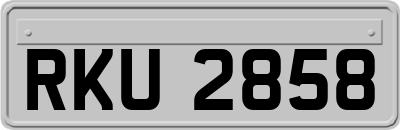 RKU 2858